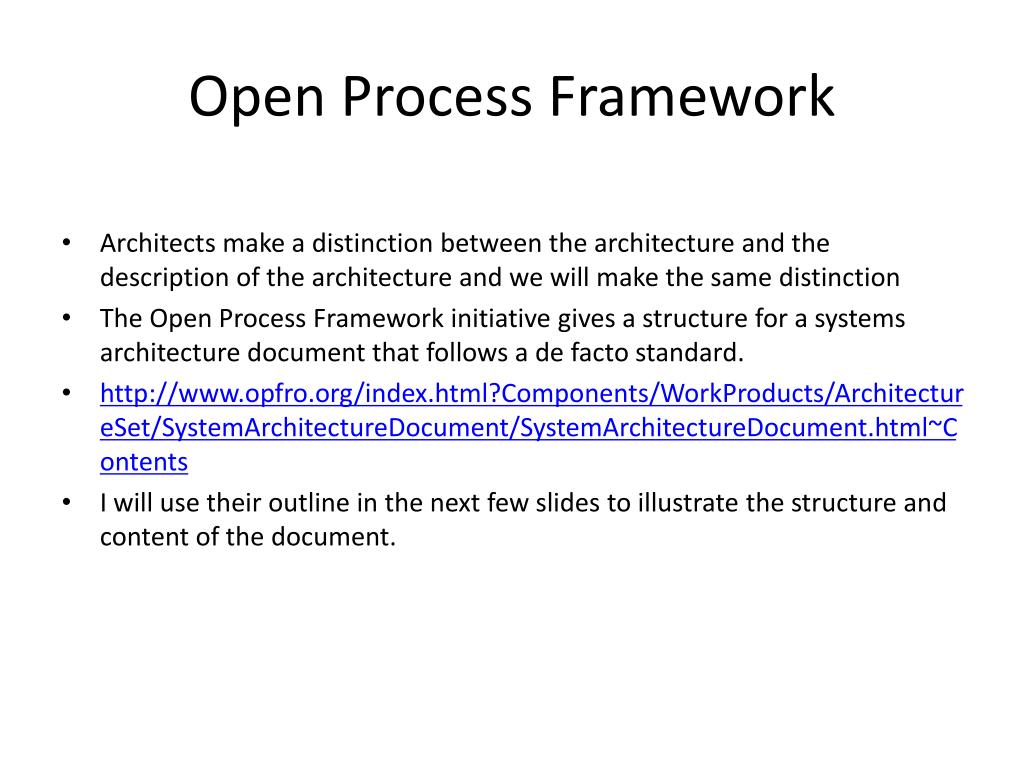 Open Process Framework

• Architects make a distinction between the architecture and the description of the architecture and we will make the same distinction
• The Open Process Framework initiative gives a structure for a systems architecture document that follows a de facto standard.
• http://www.opfro.org/index.html?Components/WorkProducts/ArchitectureSet/SystemArchitectureDocument/SystemArchitectureDocument.html~Contents
• I will use their outline in the next few slides to illustrate the structure and content of the document.